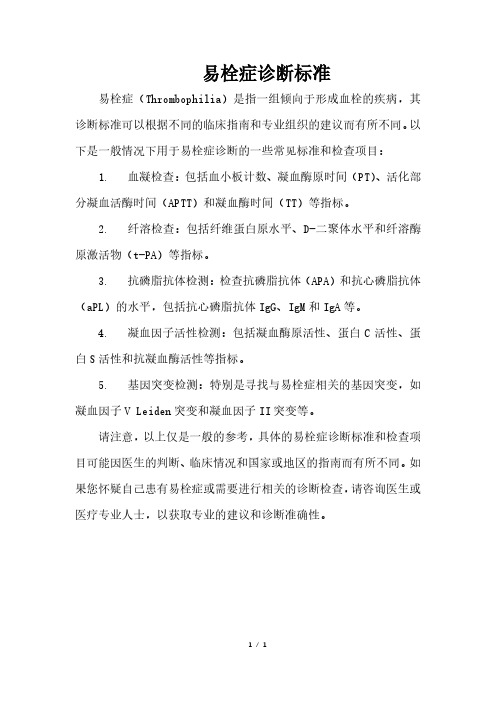 易栓症诊断标准

易栓症（Thrombophilia）是指一组倾向于形成血栓的疾病，其诊断标准可以根据不同的临床指南和专业组织的建议而有所不同。以下是一般情况下用于易栓症诊断的一些常见标准和检查项目：

1. 血凝检查：包括血小板计数、凝血酶原时间（PT）、活化部分凝血活酶时间（APTT）和凝血酶时间（TT）等指标。

2. 纤溶检查：包括纤维蛋白原水平、D-二聚体水平和纤溶酶原激活物（t-PA）等指标。

3. 抗磷脂抗体检测：检查抗磷脂抗体（APA）和抗心磷脂抗体（aPL）的水平，包括抗心磷脂抗体 IgG、IgM 和 IgA 等。

4. 凝血因子活性检测：包括凝血酶原活性、蛋白 C 活性、蛋白 S 活性和抗凝血酶活性等指标。

5. 基因突变检测：特别是寻找与易栓症相关的基因突变，如凝血因子 V Leiden 突变和凝血因子 II 突变等。

请注意，以上仅是一般的参考，具体的易栓症诊断标准和检查项目可能因医生的判断、临床情况和国家或地区的指南而有所不同。如果您怀疑自己患有易栓症或需要进行相关的诊断检查，请咨询医生或医疗专业人士，以获取专业的建议和诊断准确性。

1 / 1